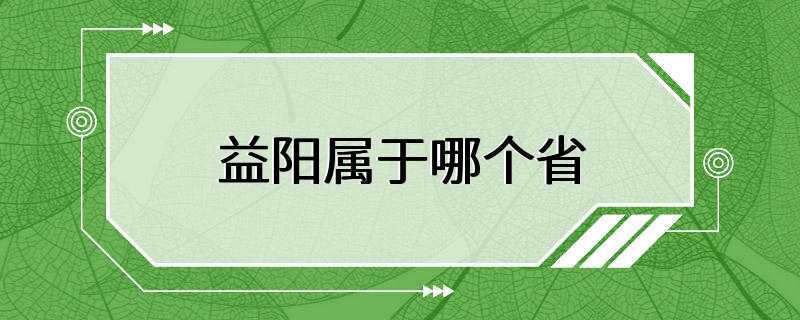 益阳属于哪个省